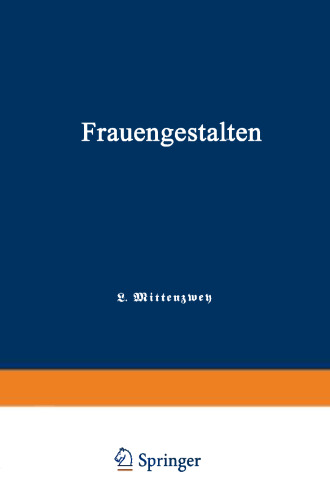 Frauengestalten

L. Mittenzwey

Springer